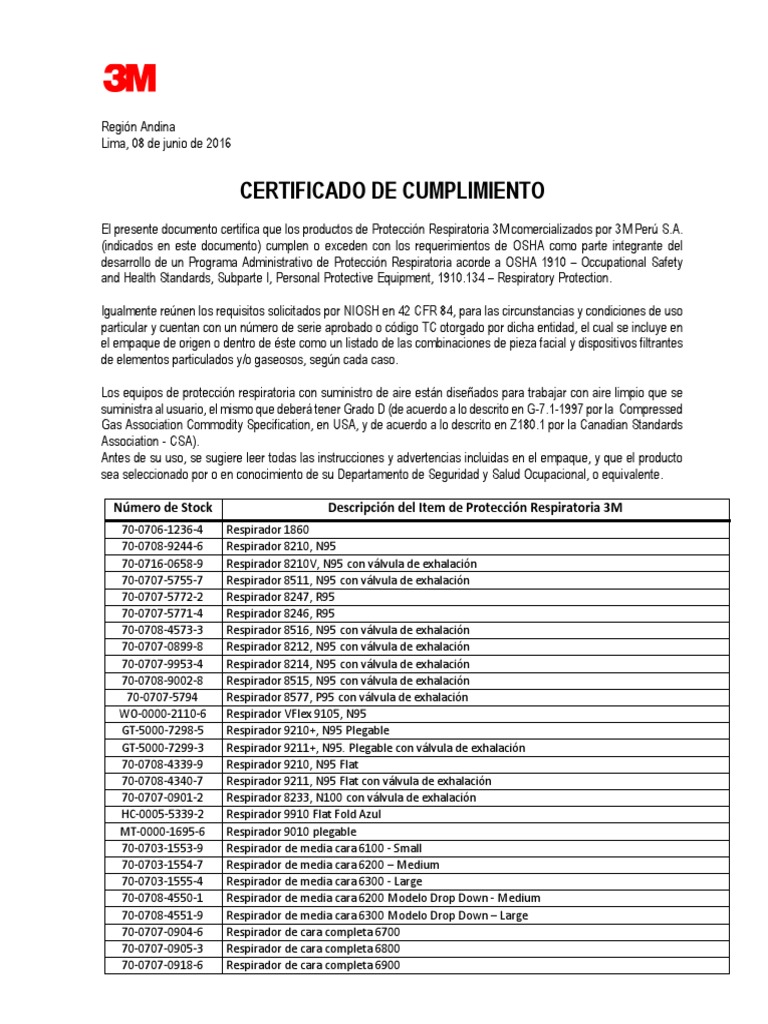 3M

Región Andina
Lima, 08 de junio de 2016

CERTIFICADO DE CUMPLIMIENTO

El presente documento certifica que los productos de Protección Respiratoria 3M comercializados por 3M Perú S.A. (indicados en este documento) cumplen o exceden con los requerimientos de OSHA como parte integrante del desarrollo de un Programa Administrativo de Protección Respiratoria acorde a OSHA 1910 – Occupational Safety and Health Standards, Subparte I, Personal Protective Equipment, 1910.134 – Respiratory Protection.

Igualmente reúnen los requisitos solicitados por NIOSH en 42 CFR 84, para las circunstancias y condiciones de uso particular y cuentan con un número de serie aprobado o código TC otorgado por dicha entidad, el cual se incluye en el empaque de origen o dentro de éste como un listado de las combinaciones de pieza facial y dispositivos filtrantes de elementos particulados y/o gaseosos, según cada caso.

Los equipos de protección respiratoria con suministro de aire están diseñados para trabajar con aire limpio que se suministra al usuario, el mismo que deberá tener Grado D (de acuerdo a lo descrito en G-7.1-1997 por la Compressed Gas Association Commodity Specification, en USA, y de acuerdo a lo descrito en Z180.1 por la Canadian Standards Association - CSA).
Antes de su uso, se sugiere leer todas las instrucciones y advertencias incluidas en el empaque, y que el producto sea seleccionado por o en conocimiento de su Departamento de Seguridad y Salud Ocupacional, o equivalente.

| Número de Stock | Descripción del Item de Protección Respiratoria 3M |
|---|---|
| 70-0706-1236-4 | Respirador 1860 |
| 70-0708-9244-6 | Respirador 8210, N95 |
| 70-0716-0658-9 | Respirador 8210V, N95 con válvula de exhalación |
| 70-0707-5755-7 | Respirador 8511, N95 con válvula de exhalación |
| 70-0707-5772-2 | Respirador 8247, R95 |
| 70-0707-5771-4 | Respirador 8246, R95 |
| 70-0708-4573-3 | Respirador 8516, N95 con válvula de exhalación |
| 70-0707-0899-8 | Respirador 8212, N95 con válvula de exhalación |
| 70-0707-9953-4 | Respirador 8214, N95 con válvula de exhalación |
| 70-0708-9002-8 | Respirador 8515, N95 con válvula de exhalación |
| 70-0707-5794 | Respirador 8577, P95 con válvula de exhalación |
| WO-0000-2110-6 | Respirador VFlex 9105, N95 |
| GT-5000-7298-5 | Respirador 9210+, N95 Plegable |
| GT-5000-7299-3 | Respirador 9211+, N95. Plegable con válvula de exhalación |
| 70-0708-4339-9 | Respirador 9210, N95 Flat |
| 70-0708-4340-7 | Respirador 9211, N95 Flat con válvula de exhalación |
| 70-0707-0901-2 | Respirador 8233, N100 con válvula de exhalación |
| HC-0005-5339-2 | Respirador 9910 Flat Fold Azul |
| MT-0000-1695-6 | Respirador 9010 plegable |
| 70-0703-1553-9 | Respirador de media cara 6100 - Small |
| 70-0703-1554-7 | Respirador de media cara 6200 – Medium |
| 70-0703-1555-4 | Respirador de media cara 6300 - Large |
| 70-0708-4550-1 | Respirador de media cara 6200 Modelo Drop Down - Medium |
| 70-0708-4551-9 | Respirador de media cara 6300 Modelo Drop Down – Large |
| 70-0707-0904-6 | Respirador de cara completa 6700 |
| 70-0707-0905-3 | Respirador de cara completa 6800 |
| 70-0707-0918-6 | Respirador de cara completa 6900 |